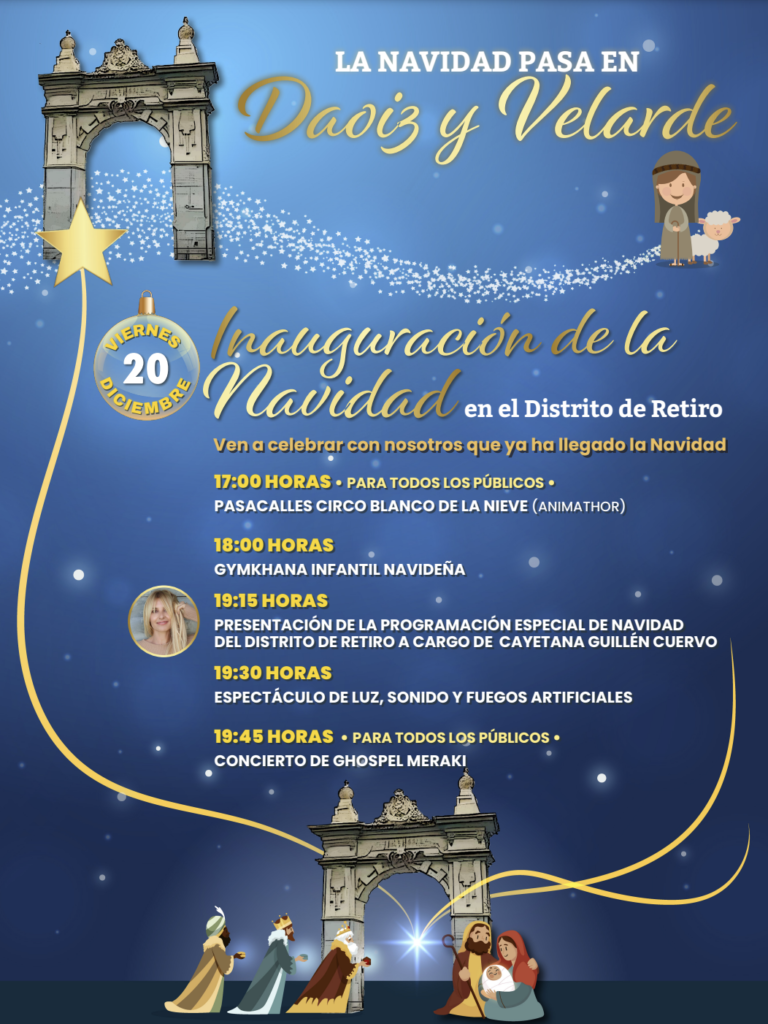 LA NAVIDAD PASA EN
Daoiz y Velarde

VIERNES
20
DICIEMBRE

Inauguración de la Navidad en el Distrito de Retiro

Ven a celebrar con nosotros que ya ha llegado la Navidad

17:00 HORAS • PARA TODOS LOS PÚBLICOS •
PASACALLES CIRCO BLANCO DE LA NIEVE (ANIMATHOR)

18:00 HORAS
GYMKHANA INFANTIL NAVIDEÑA

19:15 HORAS
PRESENTACIÓN DE LA PROGRAMACIÓN ESPECIAL DE NAVIDAD DEL DISTRITO DE RETIRO A CARGO DE CAYETANA GUILLÉN CUERVO

19:30 HORAS
ESPECTÁCULO DE LUZ, SONIDO Y FUEGOS ARTIFICIALES

19:45 HORAS • PARA TODOS LOS PÚBLICOS •
CONCIERTO DE GHOSPEL MERAKI